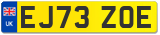 UK
EJ73 ZOE